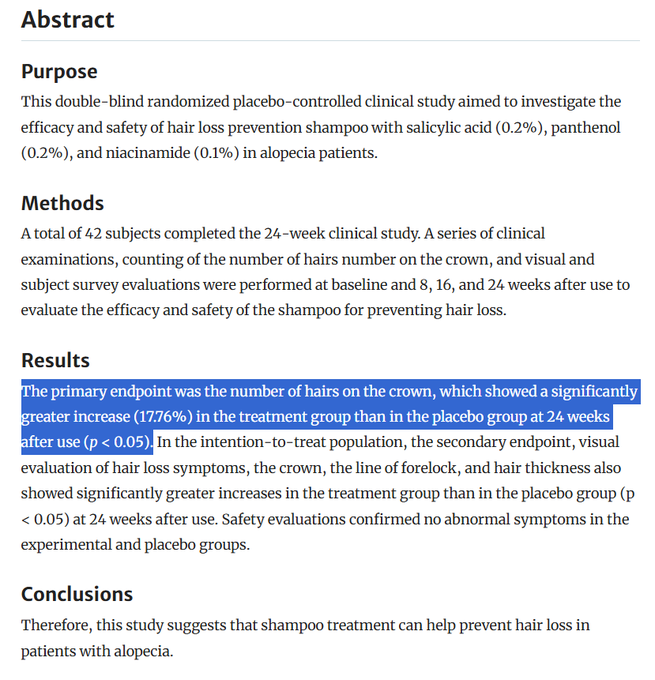 Abstract

Purpose

This double-blind randomized placebo-controlled clinical study aimed to investigate the efficacy and safety of hair loss prevention shampoo with salicylic acid (0.2%), panthenol (0.2%), and niacinamide (0.1%) in alopecia patients.

Methods

A total of 42 subjects completed the 24-week clinical study. A series of clinical examinations, counting of the number of hairs number on the crown, and visual and subject survey evaluations were performed at baseline and 8, 16, and 24 weeks after use to evaluate the efficacy and safety of the shampoo for preventing hair loss.

Results

The primary endpoint was the number of hairs on the crown, which showed a significantly greater increase (17.76%) in the treatment group than in the placebo group at 24 weeks after use ($p < 0.05$). In the intention-to-treat population, the secondary endpoint, visual evaluation of hair loss symptoms, the crown, the line of forelock, and hair thickness also showed significantly greater increases in the treatment group than in the placebo group (p < 0.05) at 24 weeks after use. Safety evaluations confirmed no abnormal symptoms in the experimental and placebo groups.

Conclusions

Therefore, this study suggests that shampoo treatment can help prevent hair loss in patients with alopecia.